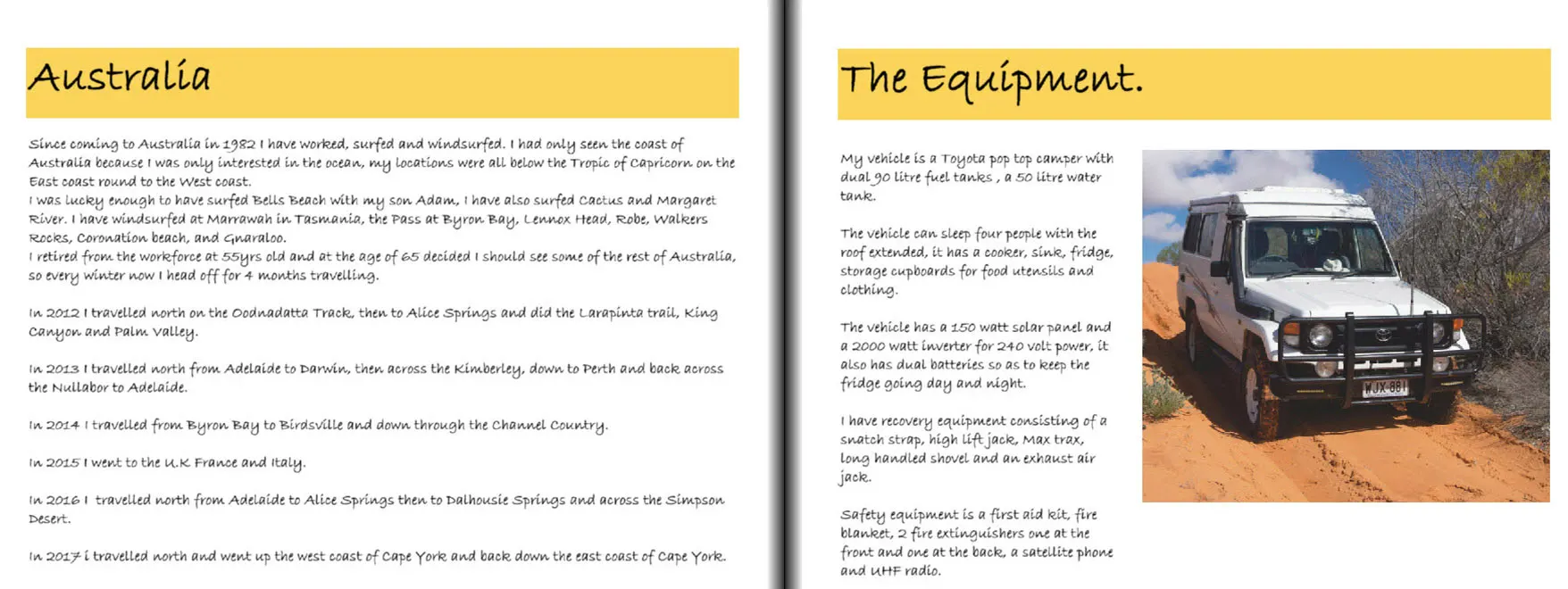 Australia

Since coming to Australia in 1982 I have worked, surfed and windsurfed. I had only seen the coast of Australia because I was only interested in the ocean, my locations were all below the Tropic of Capricorn on the East coast round to the West coast.
I was lucky enough to have surfed Bells Beach with my son Adam, I have also surfed Cactus and Margaret River. I have windsurfed at Marrawah in Tasmania, the Pass at Byron Bay, Lennox Head, Robe, Walkers Rocks, Coronation beach, and Gnaraloo.
I retired from the workforce at 55yrs old and at the age of 65 decided I should see some of the rest of Australia, so every winter now I head off for 4 months travelling.

In 2012 I travelled north on the Oodnadatta Track, then to Alice Springs and did the Larapinta trail, King Canyon and Palm Valley.

In 2013 I travelled north from Adelaide to Darwin, then across the Kimberley, down to Perth and back across the Nullabor to Adelaide.

In 2014 I travelled from Byron Bay to Birdsville and down through the Channel Country.

In 2015 I went to the U.K France and Italy.

In 2016 I travelled north from Adelaide to Alice Springs then to Dalhousie Springs and across the Simpson Desert.

In 2017 i travelled north and went up the west coast of Cape York and back down the east coast of Cape York.

The Equipment.

My vehicle is a Toyota pop top camper with dual 90 litre fuel tanks , a 50 litre water tank.

The vehicle can sleep four people with the roof extended, it has a cooker, sink, fridge, storage cupboards for food utensils and clothing.

The vehicle has a 150 watt solar panel and a 2000 watt inverter for 240 volt power, it also has dual batteries so as to keep the fridge going day and night.

I have recovery equipment consisting of a snatch strap, high lift jack, Max trax, long handled shovel and an exhaust air jack.

Safety equipment is a first aid kit, fire blanket, 2 fire extinguishers one at the front and one at the back, a satellite phone and UHF radio.

WJX-881